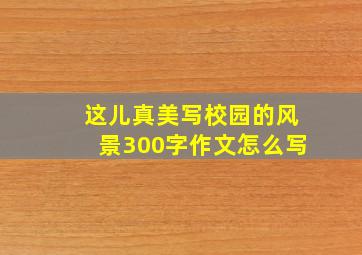 这儿真美写校园的风景300字作文怎么写